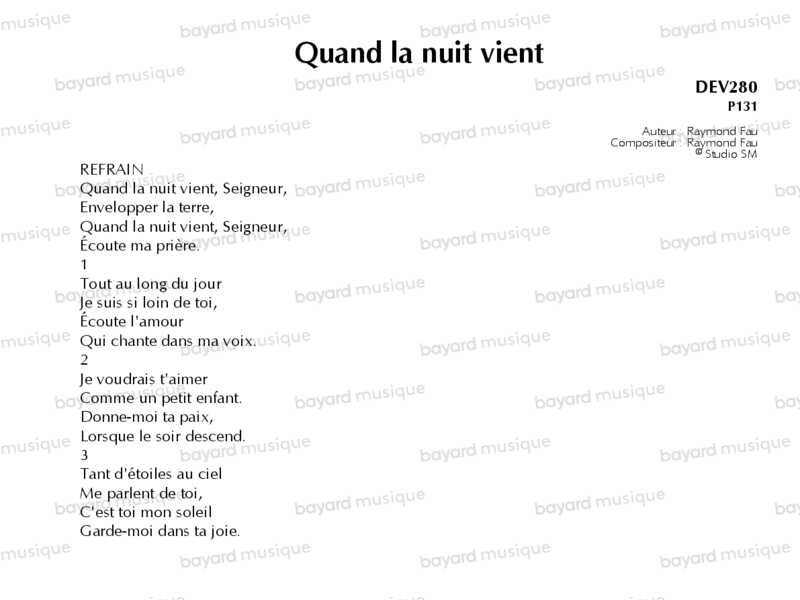 Quand la nuit vient

DEV280
P131

Auteur : Raymond Fau
Compositeur : Raymond Fau
© Studio SM

REFRAIN
Quand la nuit vient, Seigneur,
Envelopper la terre,
Quand la nuit vient, Seigneur,
Écoute ma prière.

1
Tout au long du jour
Je suis si loin de toi,
Écoute l'amour
Qui chante dans ma voix.

2
Je voudrais t'aimer
Comme un petit enfant.
Donne-moi ta paix,
Lorsque le soir descend.

3
Tant d'étoiles au ciel
Me parlent de toi,
C'est toi mon soleil
Garde-moi dans ta joie.

bayard musique